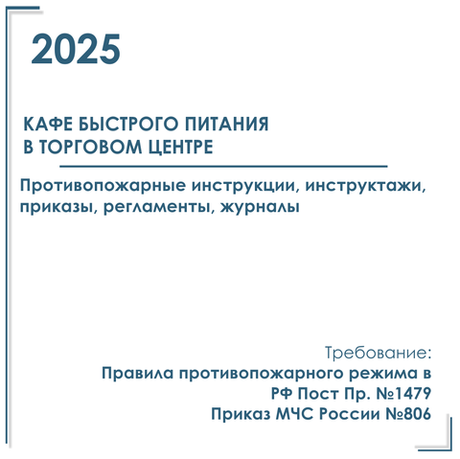 2025

КАФЕ БЫСТРОГО ПИТАНИЯ В ТОРГОВОМ ЦЕНТРЕ

Противопожарные инструкции, инструктажи, приказы, регламенты, журналы

Требование:
Правила противопожарного режима в РФ Пост Пр. №1479
Приказ МЧС России №806